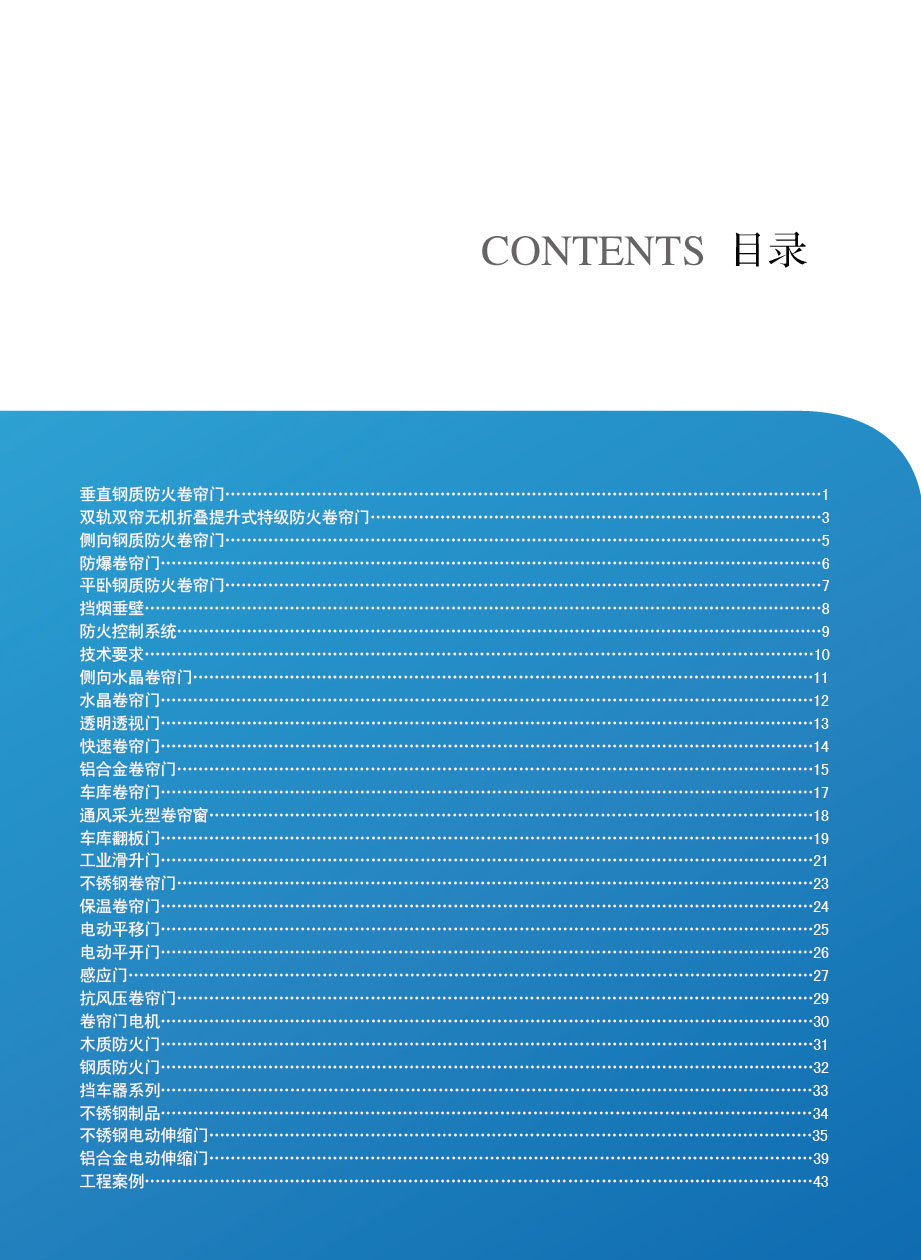 CONTENTS 目录

垂直钢质防火卷帘门……1
双轨双帘无机折叠提升式特级防火卷帘门……3
侧向钢质防火卷帘门……5
防爆卷帘门……6
平卧钢质防火卷帘门……7
挡烟垂壁……8
防火控制系统……9
技术要求……10
侧向水晶卷帘门……11
水晶卷帘门……12
透明透视门……13
快速卷帘门……14
铝合金卷帘门……15
车库卷帘门……17
通风采光型卷帘窗……18
车库翻板门……19
工业滑升门……21
不锈钢卷帘门……23
保温卷帘门……24
电动平移门……25
电动平开门……26
感应门……27
抗风压卷帘门……29
卷帘门电机……30
木质防火门……31
钢质防火门……32
挡车器系列……33
不锈钢制品……34
不锈钢电动伸缩门……35
铝合金电动伸缩门……39
工程案例……43